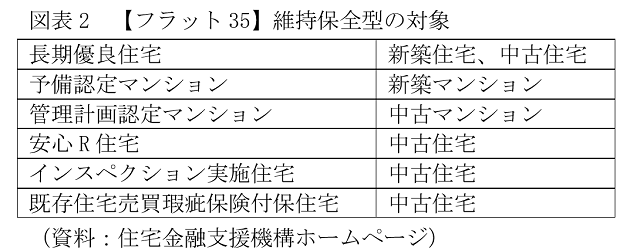 図表２　【フラット35】維持保全型の対象

| 長期優良住宅 | 新築住宅、中古住宅 |
|---|---|
| 予備認定マンション | 新築マンション |
| 管理計画認定マンション | 中古マンション |
| 安心Ｒ住宅 | 中古住宅 |
| インスペクション実施住宅 | 中古住宅 |
| 既存住宅売買瑕疵保険付保住宅 | 中古住宅 |

（資料：住宅金融支援機構ホームページ）